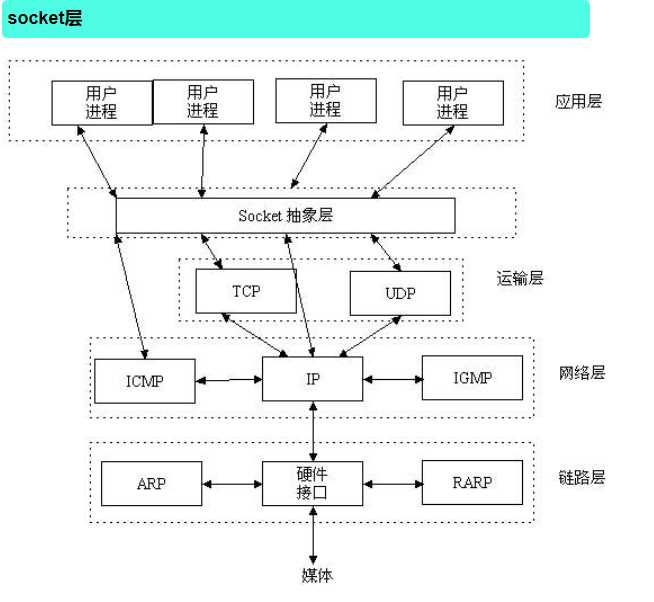 socket层

用户进程

用户进程

用户进程

用户进程

应用层

Socket 抽象层

TCP

UDP

运输层

ICMP

IP

IGMP

网络层

ARP

硬件接口

RARP

链路层

媒体